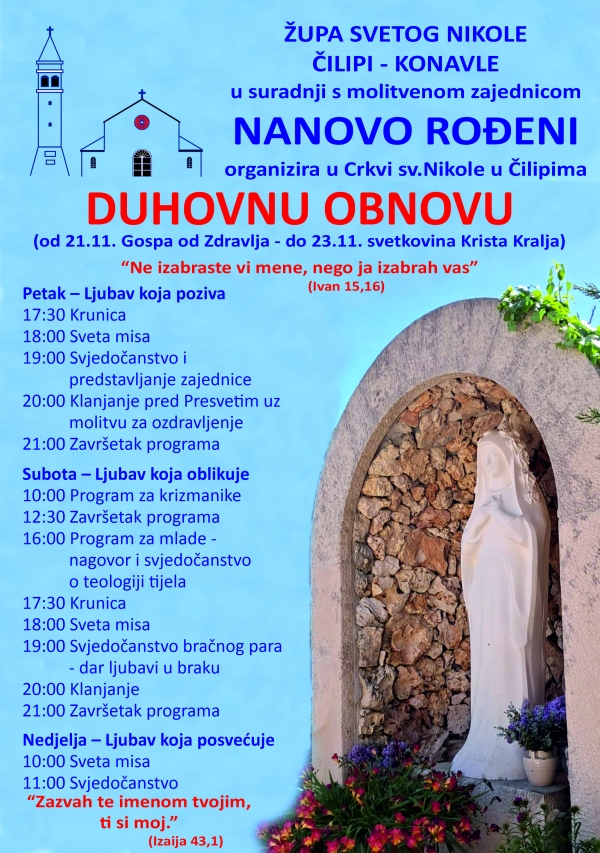 ŽUPA SVETOG NIKOLE
ČILIPI - KONAVLE
u suradnji s molitvenom zajednicom
NANOVO ROĐENI
organizira u Crkvi sv.Nikole u Čilipima

DUHOVNU OBNOVU
(od 21.11. Gospa od Zdravlja - do 23.11. svetkovina Krista Kralja)

"Ne izabraste vi mene, nego ja izabrah vas"
(Ivan 15,16)

Petak – Ljubav koja poziva
17:30 Krunica
18:00 Sveta misa
19:00 Svjedočanstvo i predstavljanje zajednice
20:00 Klanjanje pred Presvetim uz molitvu za ozdravljenje
21:00 Završetak programa

Subota – Ljubav koja oblikuje
10:00 Program za krizmanike
12:30 Završetak programa
16:00 Program za mlade - nagovor i svjedočanstvo o teologiji tijela
17:30 Krunica
18:00 Sveta misa
19:00 Svjedočanstvo bračnog para - dar ljubavi u braku
20:00 Klanjanje
21:00 Završetak programa

Nedjelja – Ljubav koja posvećuje
10:00 Sveta misa
11:00 Svjedočanstvo
"Zazvah te imenom tvojim, ti si moj."
(Izaija 43,1)